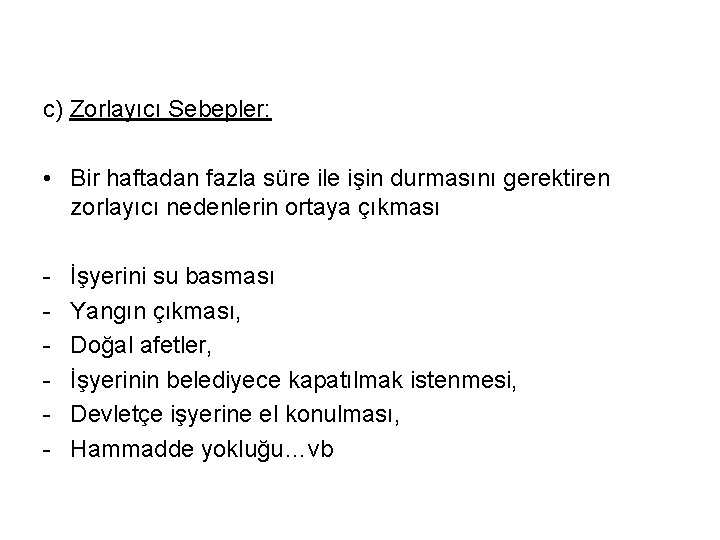 c) Zorlayıcı Sebepler:

• Bir haftadan fazla süre ile işin durmasını gerektiren zorlayıcı nedenlerin ortaya çıkması

- İşyerini su basması
- Yangın çıkması,
- Doğal afetler,
- İşyerinin belediyece kapatılmak istenmesi,
- Devletçe işyerine el konulması,
- Hammadde yokluğu…vb